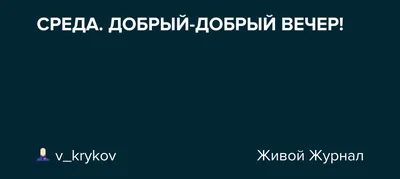 СРЕДА. ДОБРЫЙ-ДОБРЫЙ ВЕЧЕР!

v_krykov

Живой Журнал